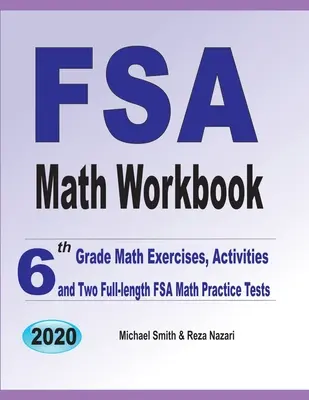 FSA
Math Workbook

6th Grade Math Exercises, Activities and Two Full-length FSA Math Practice Tests

2020

Michael Smith & Reza Nazari